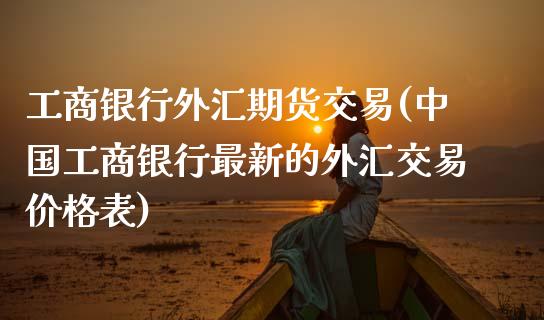 工商银行外汇期货交易(中国工商银行最新的外汇交易价格表)